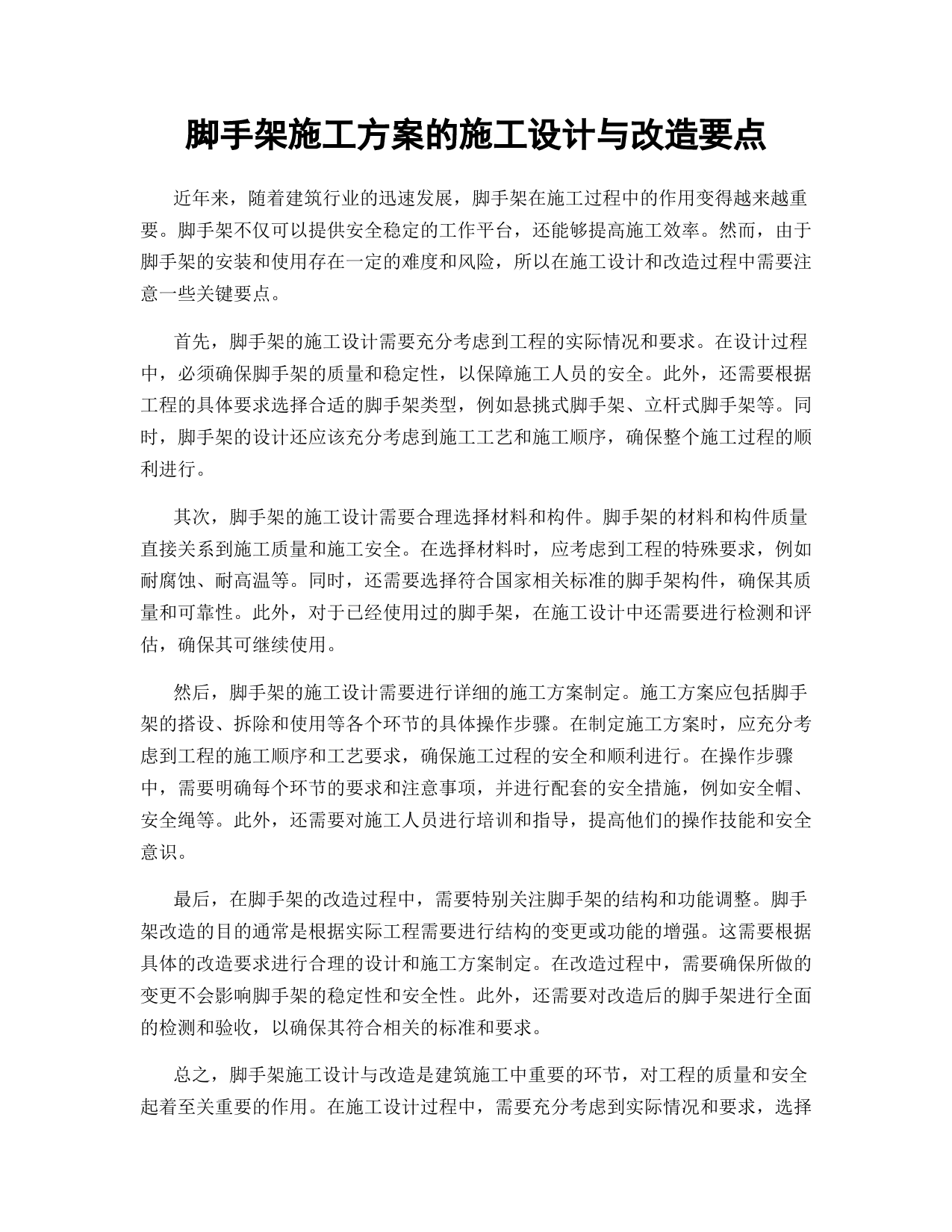 脚手架施工方案的施工设计与改造要点

近年来，随着建筑行业的迅速发展，脚手架在施工过程中的作用变得越来越重要。脚手架不仅可以提供安全稳定的工作平台，还能够提高施工效率。然而，由于脚手架的安装和使用存在一定的难度和风险，所以在施工设计和改造过程中需要注意一些关键要点。

首先，脚手架的施工设计需要充分考虑到工程的实际情况和要求。在设计过程中，必须确保脚手架的质量和稳定性，以保障施工人员的安全。此外，还需要根据工程的具体要求选择合适的脚手架类型，例如悬挑式脚手架、立杆式脚手架等。同时，脚手架的设计还应该充分考虑到施工工艺和施工顺序，确保整个施工过程的顺利进行。

其次，脚手架的施工设计需要合理选择材料和构件。脚手架的材料和构件质量直接关系到施工质量和施工安全。在选择材料时，应考虑到工程的特殊要求，例如耐腐蚀、耐高温等。同时，还需要选择符合国家相关标准的脚手架构件，确保其质量和可靠性。此外，对于已经使用过的脚手架，在施工设计中还需要进行检测和评估，确保其可继续使用。

然后，脚手架的施工设计需要进行详细的施工方案制定。施工方案应包括脚手架的搭设、拆除和使用等各个环节的具体操作步骤。在制定施工方案时，应充分考虑到工程的施工顺序和工艺要求，确保施工过程的安全和顺利进行。在操作步骤中，需要明确每个环节的要求和注意事项，并进行配套的安全措施，例如安全帽、安全绳等。此外，还需要对施工人员进行培训和指导，提高他们的操作技能和安全意识。

最后，在脚手架的改造过程中，需要特别关注脚手架的结构和功能调整。脚手架改造的目的通常是根据实际工程需要进行结构的变更或功能的增强。这需要根据具体的改造要求进行合理的设计和施工方案制定。在改造过程中，需要确保所做的变更不会影响脚手架的稳定性和安全性。此外，还需要对改造后的脚手架进行全面的检测和验收，以确保其符合相关的标准和要求。

总之，脚手架施工设计与改造是建筑施工中重要的环节，对工程的质量和安全起着至关重要的作用。在施工设计过程中，需要充分考虑到实际情况和要求，选择